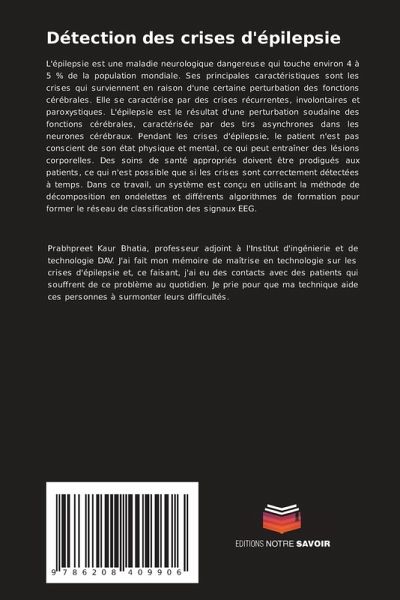 Détection des crises d'épilepsie

L'épilepsie est une maladie neurologique dangereuse qui touche environ 4 à 5 % de la population mondiale. Ses principales caractéristiques sont les crises qui surviennent en raison d'une certaine perturbation des fonctions cérébrales. Elle se caractérise par des crises récurrentes, involontaires et paroxystiques. L'épilepsie est le résultat d'une perturbation soudaine des fonctions cérébrales, caractérisée par des tirs asynchrones dans les neurones cérébraux. Pendant les crises d'épilepsie, le patient n'est pas conscient de son état physique et mental, ce qui peut entraîner des lésions corporelles. Des soins de santé appropriés doivent être prodigués aux patients, ce qui n'est possible que si les crises sont correctement détectées à temps. Dans ce travail, un système est conçu en utilisant la méthode de décomposition en ondelettes et différents algorithmes de formation pour former le réseau de classification des signaux EEG.

Prabhpreet Kaur Bhatia, professeur adjoint à l'Institut d'ingénierie et de technologie DAV. J'ai fait mon mémoire de maîtrise en technologie sur les crises d'épilepsie et, ce faisant, j'ai eu des contacts avec des patients qui souffrent de ce problème au quotidien. Je prie pour que ma technique aide ces personnes à surmonter leurs difficultés.

9 786208 409906

EDITIONS NOTRE SAVOIR